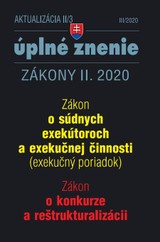 AKTUALIZÁCIA II/3
III/2020

úplné znenie

ZÁKONY II. 2020

Zákon
o súdnych exekútoroch a exekučnej činnosti
(exekučný poriadok)

Zákon
o konkurze a reštrukturalizácii